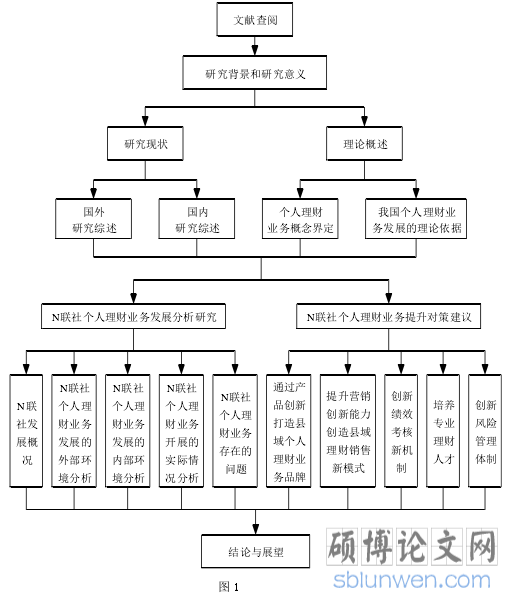 文献查阅

研究背景和研究意义

研究现状

理论概述

国外研究综述

国内研究综述

个人理财业务概念界定

我国个人理财业务发展的理论依据

N联社个人理财业务发展分析研究

N联社个人理财业务提升对策建议

N联社发展概况

N联社个人理财业务发展的外部环境分析

N联社个人理财业务发展的内部环境分析

N联社个人理财业务开展的实际情况分析

N联社个人理财业务存在的问题

通过产品创新打造县域个人理财业务品牌

提升营销创新能力创造县域理财销售新模式

创新绩效考核新机制

培养专业理财人才

创新风险管理体制

结论与展望

图 1

硕博论文网
sblunwen.com